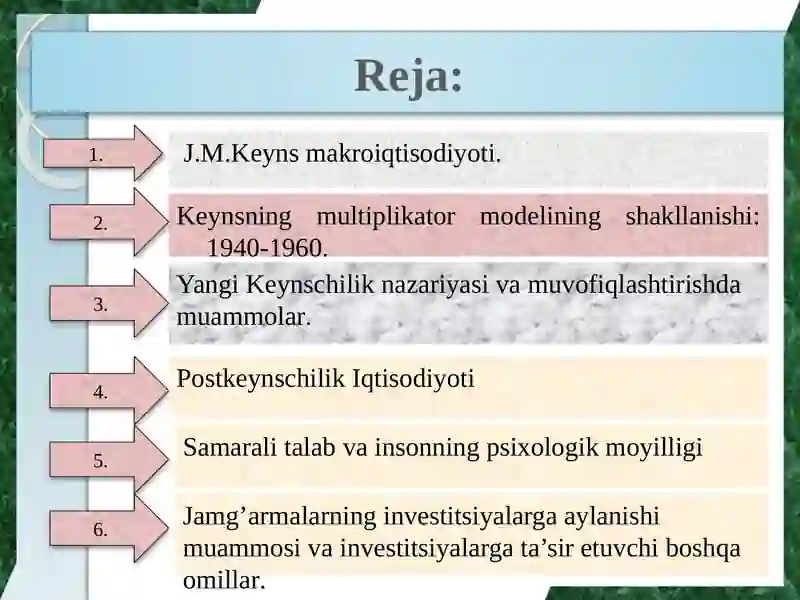 Reja:

1.
J.M.Keyns makroiqtisodiyoti.

2.
Keynsning multiplikator modelining shakllanishi: 1940-1960.

3.
Yangi Keynschilik nazariyasi va muvofiqlashtirishda muammolar.

4.
Postkeynschilik Iqtisodiyoti

5.
Samarali talab va insonning psixologik moyilligi

6.
Jamg’armalarning investitsiyalarga aylanishi muammosi va investitsiyalarga ta’sir etuvchi boshqa omillar.